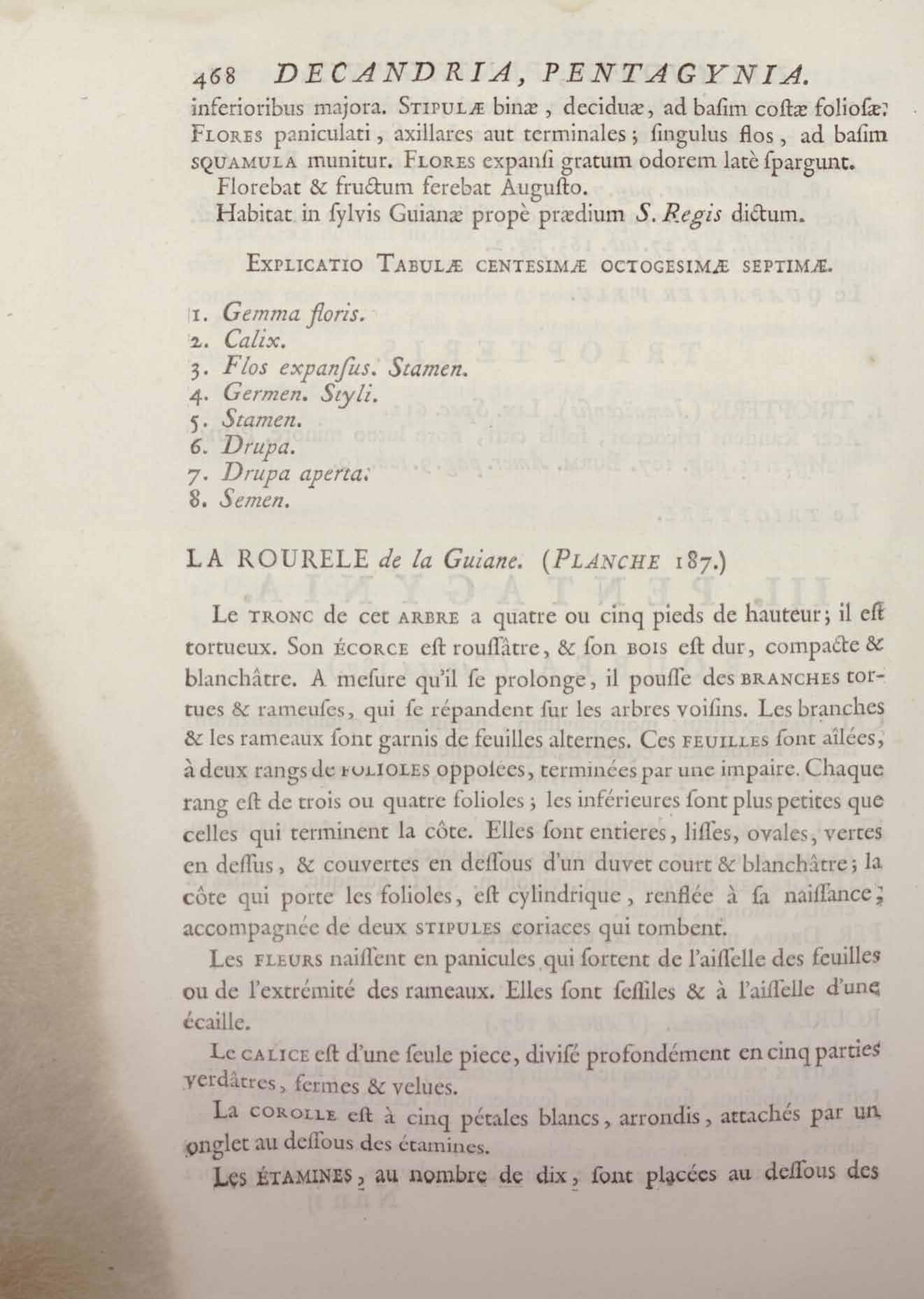 468 DECANDRIA, PENTAGYNIA.

inferioribus majora. STIPULÆ binæ, deciduæ, ad basim costæ foliosæ. FLORES paniculati, axillares aut terminales; singulus flos, ad basim SQUAMULA munitur. FLORES expansi gratum odorem latè spargunt.

Florebat & fructum ferebat Augusto.

Habitat in sylvis Guianæ propè prædium S. Regis dictum.

EXPLICATIO TABULÆ CENTESIMÆ OCTOGESIMÆ SEPTIMÆ.

1. Gemma floris.
2. Calix.
3. Flos expansus. Stamen.
4. Germen. Styli.
5. Stamen.
6. Drupa.
7. Drupa aperta.
8. Semen.

LA ROURELE de la Guiane. (PLANCHE 187.)

Le TRONC de cet ARBRE a quatre ou cinq pieds de hauteur; il est tortueux. Son ÉCORCE est roussâtre, & son BOIS est dur, compacte & blanchâtre. A mesure qu'il se prolonge, il pousse des BRANCHES tortues & rameuses, qui se répandent sur les arbres voisins. Les branches & les rameaux sont garnis de feuilles alternes. Ces FEUILLES sont aîlées, à deux rangs de FOLIOLES opposées, terminées par une impaire. Chaque rang est de trois ou quatre folioles; les inférieures sont plus petites que celles qui terminent la côte. Elles sont entieres, lisses, ovales, vertes en dessus, & couvertes en dessous d'un duvet court & blanchâtre; la côte qui porte les folioles, est cylindrique, renflée à sa naissance, accompagnée de deux STIPULES coriaces qui tombent.

Les FLEURS naissent en panicules qui sortent de l'aisselle des feuilles ou de l'extrémité des rameaux. Elles sont sessiles & à l'aisselle d'une écaille.

Le CALICE est d'une seule piece, divisé profondément en cinq parties verdâtres, fermes & velues.

La COROLLE est à cinq pétales blancs, arrondis, attachés par un onglet au dessous des étamines.

Les ÉTAMINES, au nombre de dix, sont placées au dessous des